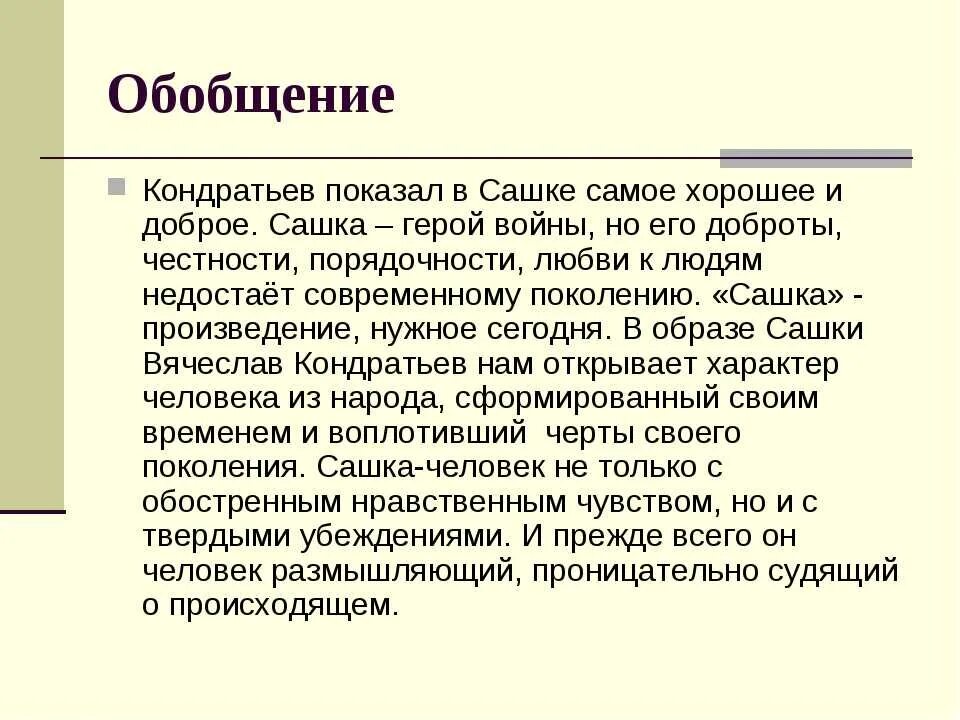 Обобщение

Кондратьев показал в Сашке самое хорошее и доброе. Сашка – герой войны, но его доброты, честности, порядочности, любви к людям недостаёт современному поколению. «Сашка» - произведение, нужное сегодня. В образе Сашки Вячеслав Кондратьев нам открывает характер человека из народа, сформированный своим временем и воплотивший  черты своего поколения. Сашка-человек не только с обостренным нравственным чувством, но и с твердыми убеждениями. И прежде всего он человек размышляющий, проницательно судящий о происходящем.